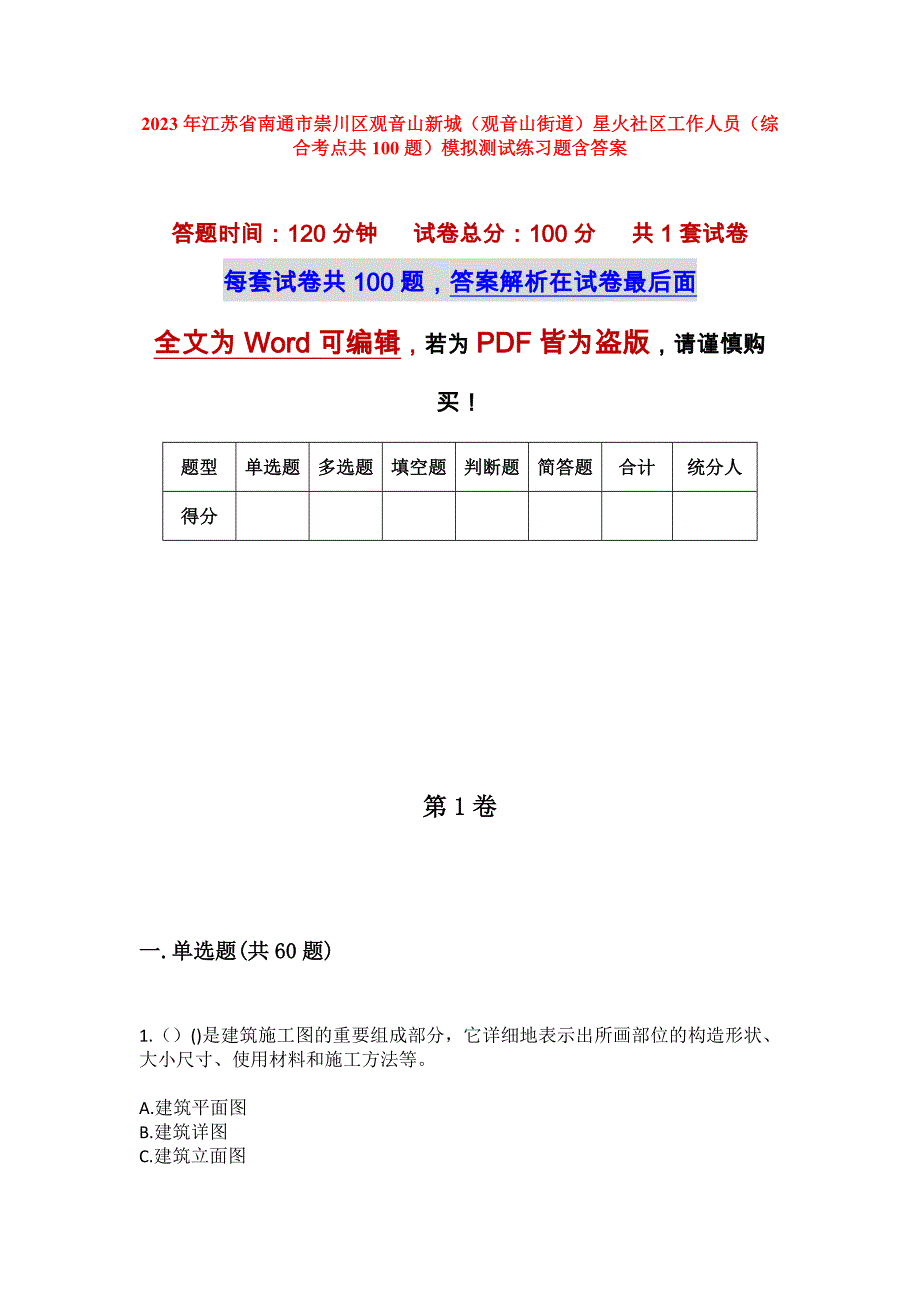 2023年江苏省南通市崇川区观音山新城（观音山街道）星火社区工作人员（综合考点共100题）模拟测试练习题含答案

答题时间：120分钟　　试卷总分：100分　　共1套试卷

每套试卷共100题，答案解析在试卷最后面

全文为Word可编辑，若为PDF皆为盗版，请谨慎购买！

| 题型 | 单选题 | 多选题 | 填空题 | 判断题 | 简答题 | 合计 | 统分人 |
|---|---|---|---|---|---|---|---|
| 得分 | | | | | | | |

第1卷

一.单选题(共60题)

1.（）()是建筑施工图的重要组成部分，它详细地表示出所画部位的构造形状、大小尺寸、使用材料和施工方法等。

A.建筑平面图
B.建筑详图
C.建筑立面图